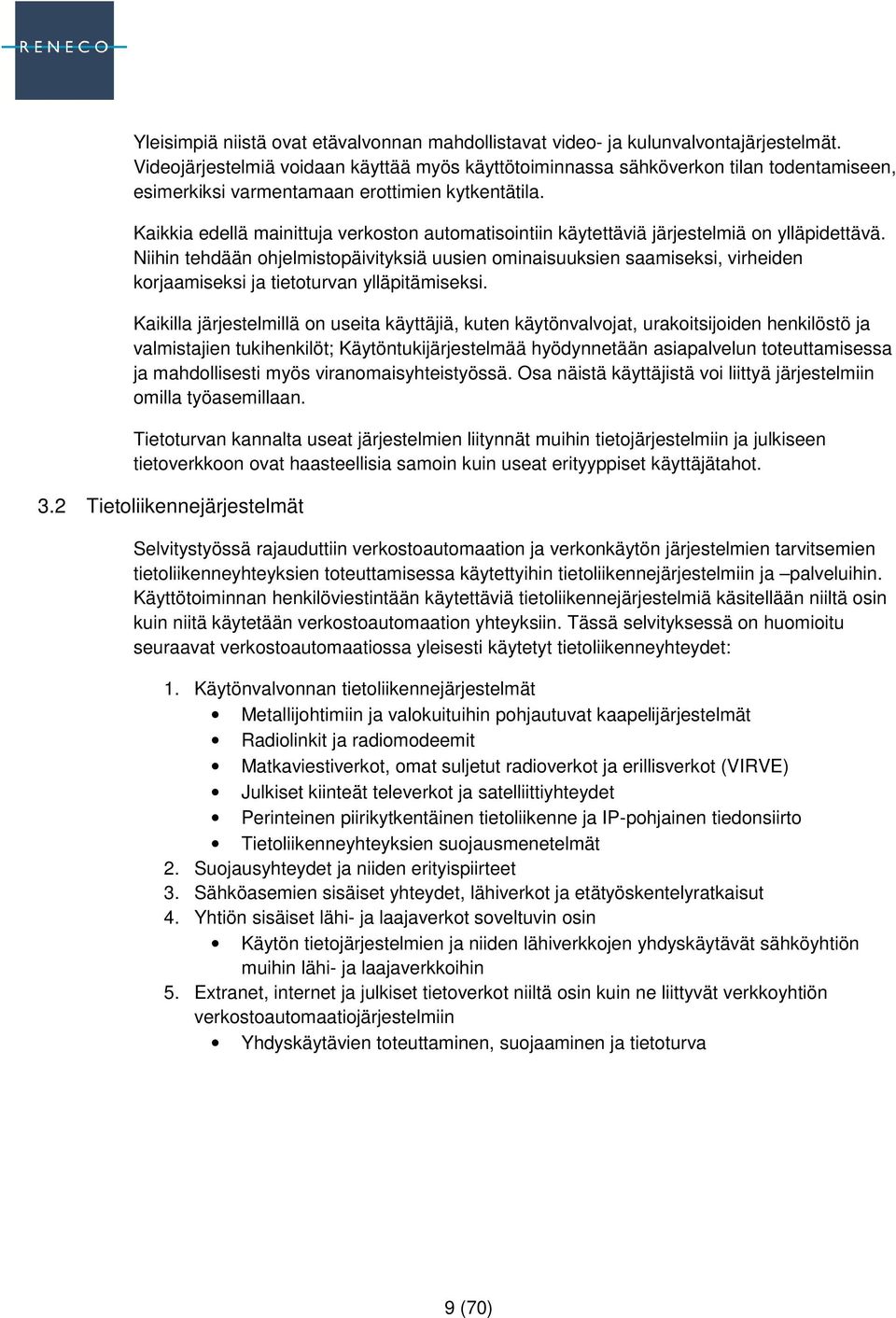 RENECO

Yleisimpiä niistä ovat etävalvonnan mahdollistavat video- ja kulunvalvontajärjestelmät. Videojärjestelmiä voidaan käyttää myös käyttötoiminnassa sähköverkon tilan todentamiseen, esimerkiksi varmentamaan erottimien kytkentätila.

Kaikkia edellä mainittuja verkoston automatisointiin käytettäviä järjestelmiä on ylläpidettävä. Niihin tehdään ohjelmistopäivityksiä uusien ominaisuuksien saamiseksi, virheiden korjaamiseksi ja tietoturvan ylläpitämiseksi.

Kaikilla järjestelmillä on useita käyttäjiä, kuten käytönvalvojat, urakoitsijoiden henkilöstö ja valmistajien tukihenkilöt; Käytöntukijärjestelmää hyödynnetään asiapalvelun toteuttamisessa ja mahdollisesti myös viranomaisyhteistyössä. Osa näistä käyttäjistä voi liittyä järjestelmiin omilla työasemillaan.

Tietoturvan kannalta useat järjestelmien liitynnät muihin tietojärjestelmiin ja julkiseen tietoverkkoon ovat haasteellisia samoin kuin useat erityyppiset käyttäjätahot.

3.2 Tietoliikennejärjestelmät

Selvitystyössä rajauduttiin verkostoautomaation ja verkonkäytön järjestelmien tarvitsemien tietoliikenneyhteyksien toteuttamisessa käytettyihin tietoliikennejärjestelmiin ja –palveluihin. Käyttötoiminnan henkilöviestintään käytettäviä tietoliikennejärjestelmiä käsitellään niiltä osin kuin niitä käytetään verkostoautomaation yhteyksiin. Tässä selvityksessä on huomioitu seuraavat verkostoautomaatiossa yleisesti käytetyt tietoliikenneyhteydet:

1. Käytönvalvonnan tietoliikennejärjestelmät
• Metallijohtimiin ja valokuituihin pohjautuvat kaapelijärjestelmät
• Radiolinkit ja radiomodeemit
• Matkaviestiverkot, omat suljetut radioverkot ja erillisverkot (VIRVE)
• Julkiset kiinteät televerkot ja satelliittiyhteydet
• Perinteinen piirikytkentäinen tietoliikenne ja IP-pohjainen tiedonsiirto
• Tietoliikenneyhteyksien suojausmenetelmät
2. Suojausyhteydet ja niiden erityispiirteet
3. Sähköasemien sisäiset yhteydet, lähiverkot ja etätyöskentelyratkaisut
4. Yhtiön sisäiset lähi- ja laajaverkot soveltuvin osin
• Käytön tietojärjestelmien ja niiden lähiverkkojen yhdyskäytävät sähköyhtiön muihin lähi- ja laajaverkkoihin
5. Extranet, internet ja julkiset tietoverkot niiltä osin kuin ne liittyvät verkkoyhtiön verkostoautomaatiojärjestelmiin
• Yhdyskäytävien toteuttaminen, suojaaminen ja tietoturva

9 (70)